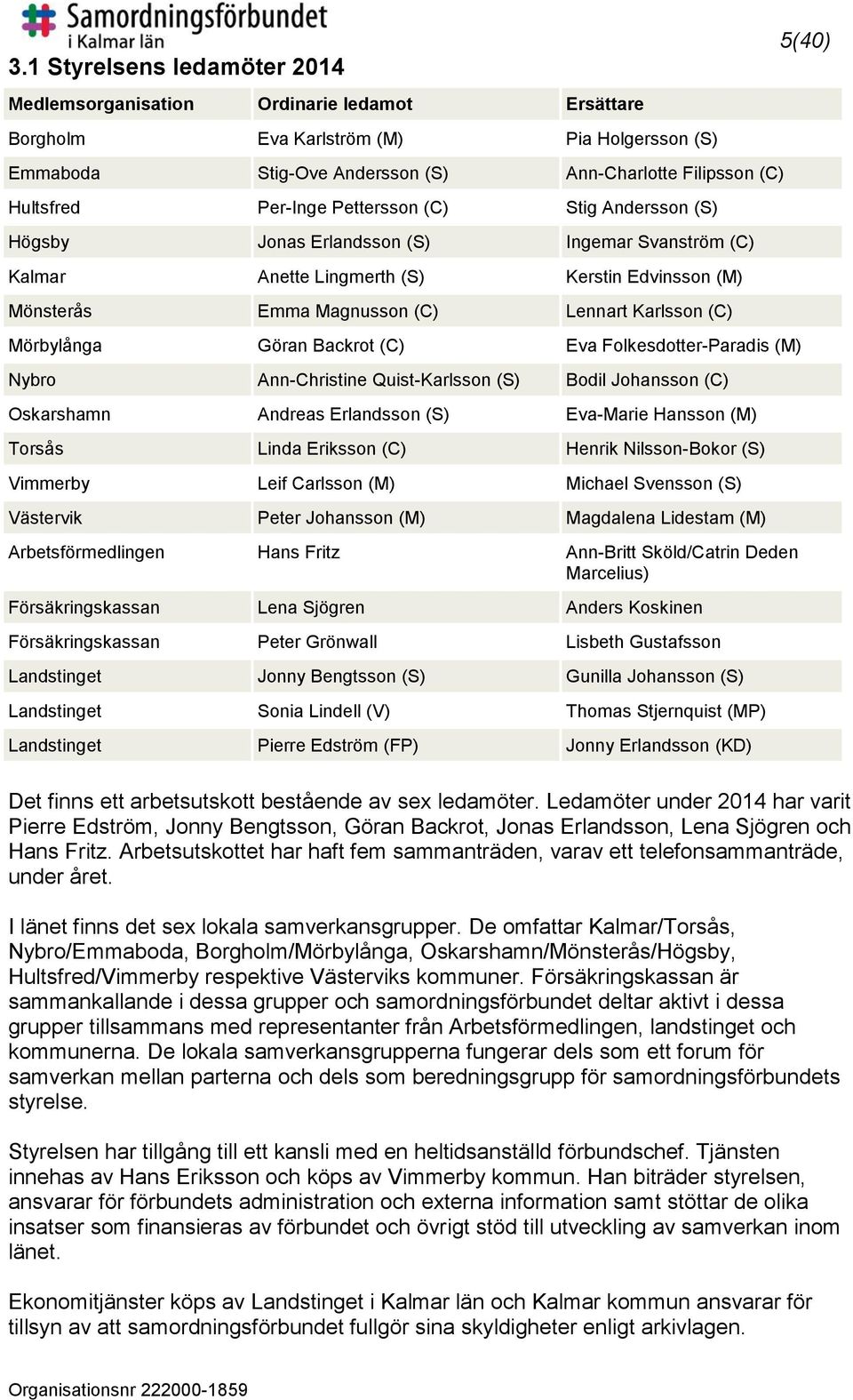 Samordningsförbundet i Kalmar län

5(40)

3.1 Styrelsens ledamöter 2014

| Medlemsorganisation | Ordinarie ledamot | Ersättare |
|---|---|---|
| Borgholm | Eva Karlström (M) | Pia Holgersson (S) |
| Emmaboda | Stig-Ove Andersson (S) | Ann-Charlotte Filipsson (C) |
| Hultsfred | Per-Inge Pettersson (C) | Stig Andersson (S) |
| Högsby | Jonas Erlandsson (S) | Ingemar Svanström (C) |
| Kalmar | Anette Lingmerth (S) | Kerstin Edvinsson (M) |
| Mönsterås | Emma Magnusson (C) | Lennart Karlsson (C) |
| Mörbylånga | Göran Backrot (C) | Eva Folkesdotter-Paradis (M) |
| Nybro | Ann-Christine Quist-Karlsson (S) | Bodil Johansson (C) |
| Oskarshamn | Andreas Erlandsson (S) | Eva-Marie Hansson (M) |
| Torsås | Linda Eriksson (C) | Henrik Nilsson-Bokor (S) |
| Vimmerby | Leif Carlsson (M) | Michael Svensson (S) |
| Västervik | Peter Johansson (M) | Magdalena Lidestam (M) |
| Arbetsförmedlingen | Hans Fritz | Ann-Britt Sköld/Catrin Deden Marcelius) |
| Försäkringskassan | Lena Sjögren | Anders Koskinen |
| Försäkringskassan | Peter Grönwall | Lisbeth Gustafsson |
| Landstinget | Jonny Bengtsson (S) | Gunilla Johansson (S) |
| Landstinget | Sonia Lindell (V) | Thomas Stjernquist (MP) |
| Landstinget | Pierre Edström (FP) | Jonny Erlandsson (KD) |

Det finns ett arbetsutskott bestående av sex ledamöter. Ledamöter under 2014 har varit Pierre Edström, Jonny Bengtsson, Göran Backrot, Jonas Erlandsson, Lena Sjögren och Hans Fritz. Arbetsutskottet har haft fem sammanträden, varav ett telefonsammanträde, under året.

I länet finns det sex lokala samverkansgrupper. De omfattar Kalmar/Torsås, Nybro/Emmaboda, Borgholm/Mörbylånga, Oskarshamn/Mönsterås/Högsby, Hultsfred/Vimmerby respektive Västerviks kommuner. Försäkringskassan är sammankallande i dessa grupper och samordningsförbundet deltar aktivt i dessa grupper tillsammans med representanter från Arbetsförmedlingen, landstinget och kommunerna. De lokala samverkansgrupperna fungerar dels som ett forum för samverkan mellan parterna och dels som beredningsgrupp för samordningsförbundets styrelse.

Styrelsen har tillgång till ett kansli med en heltidsanställd förbundschef. Tjänsten innehas av Hans Eriksson och köps av Vimmerby kommun. Han biträder styrelsen, ansvarar för förbundets administration och externa information samt stöttar de olika insatser som finansieras av förbundet och övrigt stöd till utveckling av samverkan inom länet.

Ekonomitjänster köps av Landstinget i Kalmar län och Kalmar kommun ansvarar för tillsyn av att samordningsförbundet fullgör sina skyldigheter enligt arkivlagen.

Organisationsnr 222000-1859